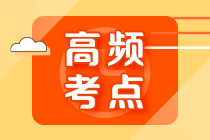 高频
考点